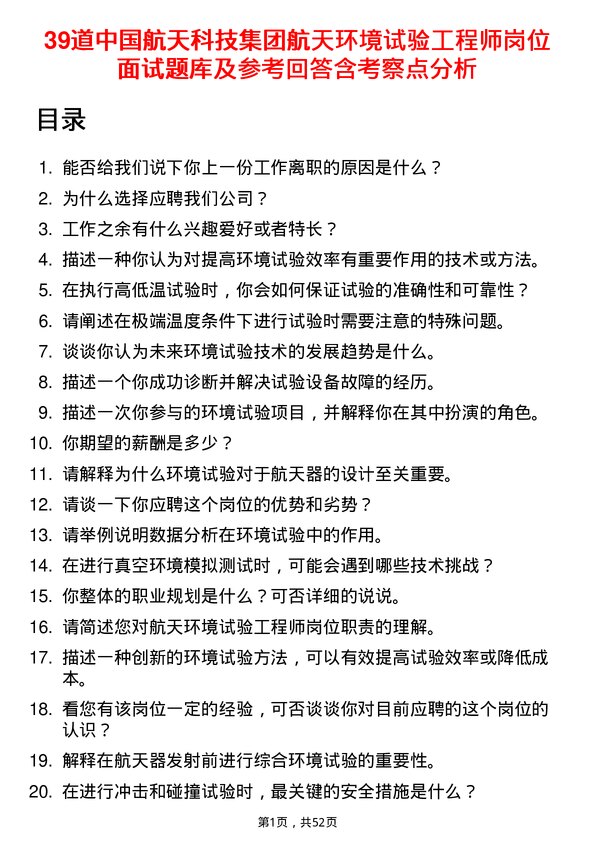 39道中国航天科技集团航天环境试验工程师岗位面试题库及参考回答含考察点分析

目录

1. 能否给我们说下你上一份工作离职的原因是什么？
2. 为什么选择应聘我们公司？
3. 工作之余有什么兴趣爱好或者特长？
4. 描述一种你认为对提高环境试验效率有重要作用的技术或方法。
5. 在执行高低温试验时，你会如何保证试验的准确性和可靠性？
6. 请阐述在极端温度条件下进行试验时需要注意的特殊问题。
7. 谈谈你认为未来环境试验技术的发展趋势是什么。
8. 描述一个你成功诊断并解决试验设备故障的经历。
9. 描述一次你参与的环境试验项目，并解释你在其中扮演的角色。
10. 你期望的薪酬是多少？
11. 请解释为什么环境试验对于航天器的设计至关重要。
12. 请谈一下你应聘这个岗位的优势和劣势？
13. 请举例说明数据分析在环境试验中的作用。
14. 在进行真空环境模拟测试时，可能会遇到哪些技术挑战？
15. 你整体的职业规划是什么？可否详细的说说。
16. 请简述您对航天环境试验工程师岗位职责的理解。
17. 描述一种创新的环境试验方法，可以有效提高试验效率或降低成本。
18. 看您有该岗位一定的经验，可否谈谈你对目前应聘的这个岗位的认识？
19. 解释在航天器发射前进行综合环境试验的重要性。
20. 在进行冲击和碰撞试验时，最关键的安全措施是什么？

第1页，共52页